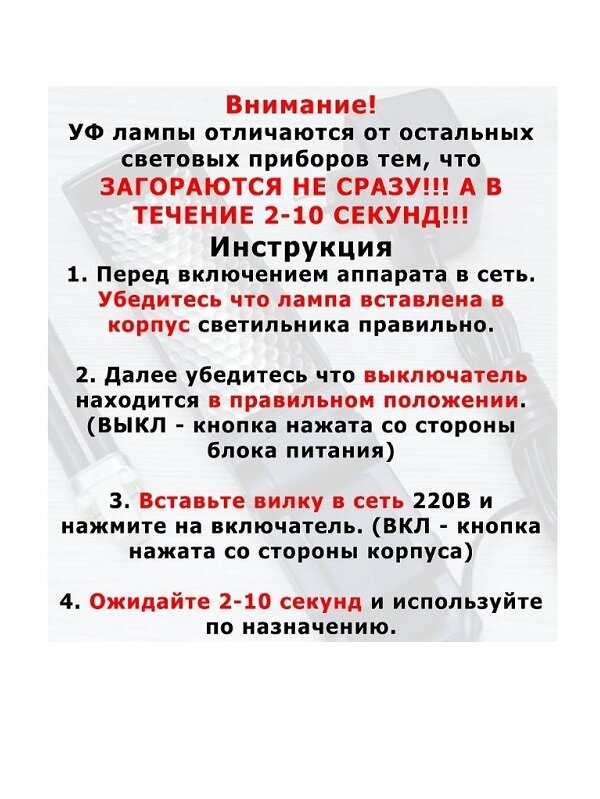 Внимание!
УФ лампы отличаются от остальных световых приборов тем, что ЗАГОРАЮТСЯ НЕ СРАЗУ!!! А В ТЕЧЕНИЕ 2-10 СЕКУНД!!!

Инструкция

1. Перед включением аппарата в сеть. Убедитесь что лампа вставлена в корпус светильника правильно.

2. Далее убедитесь что выключатель находится в правильном положении. (ВЫКЛ - кнопка нажата со стороны блока питания)

3. Вставьте вилку в сеть 220В и нажмите на включатель. (ВКЛ - кнопка нажата со стороны корпуса)

4. Ожидайте 2-10 секунд и используйте по назначению.